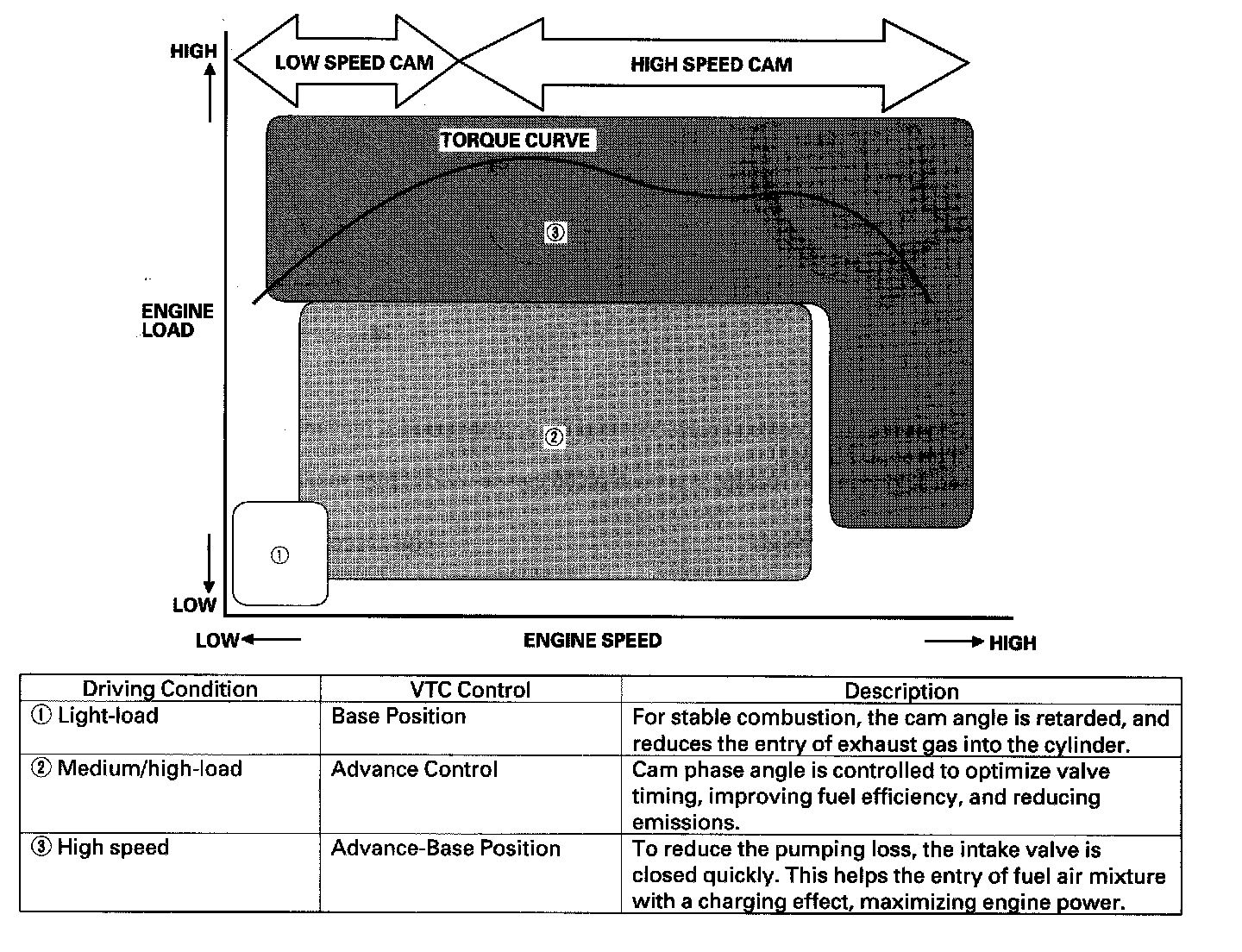 HIGH

LOW SPEED CAM

HIGH SPEED CAM

TORQUE CURVE

③

ENGINE LOAD

②

①

LOW

LOW

ENGINE SPEED

HIGH

| Driving Condition | VTC Control | Description |
|---|---|---|
| ① Light-load | Base Position | For stable combustion, the cam angle is retarded, and reduces the entry of exhaust gas into the cylinder. |
| ② Medium/high-load | Advance Control | Cam phase angle is controlled to optimize valve timing, improving fuel efficiency, and reducing emissions. |
| ③ High speed | Advance-Base Position | To reduce the pumping loss, the intake valve is closed quickly. This helps the entry of fuel air mixture with a charging effect, maximizing engine power. |